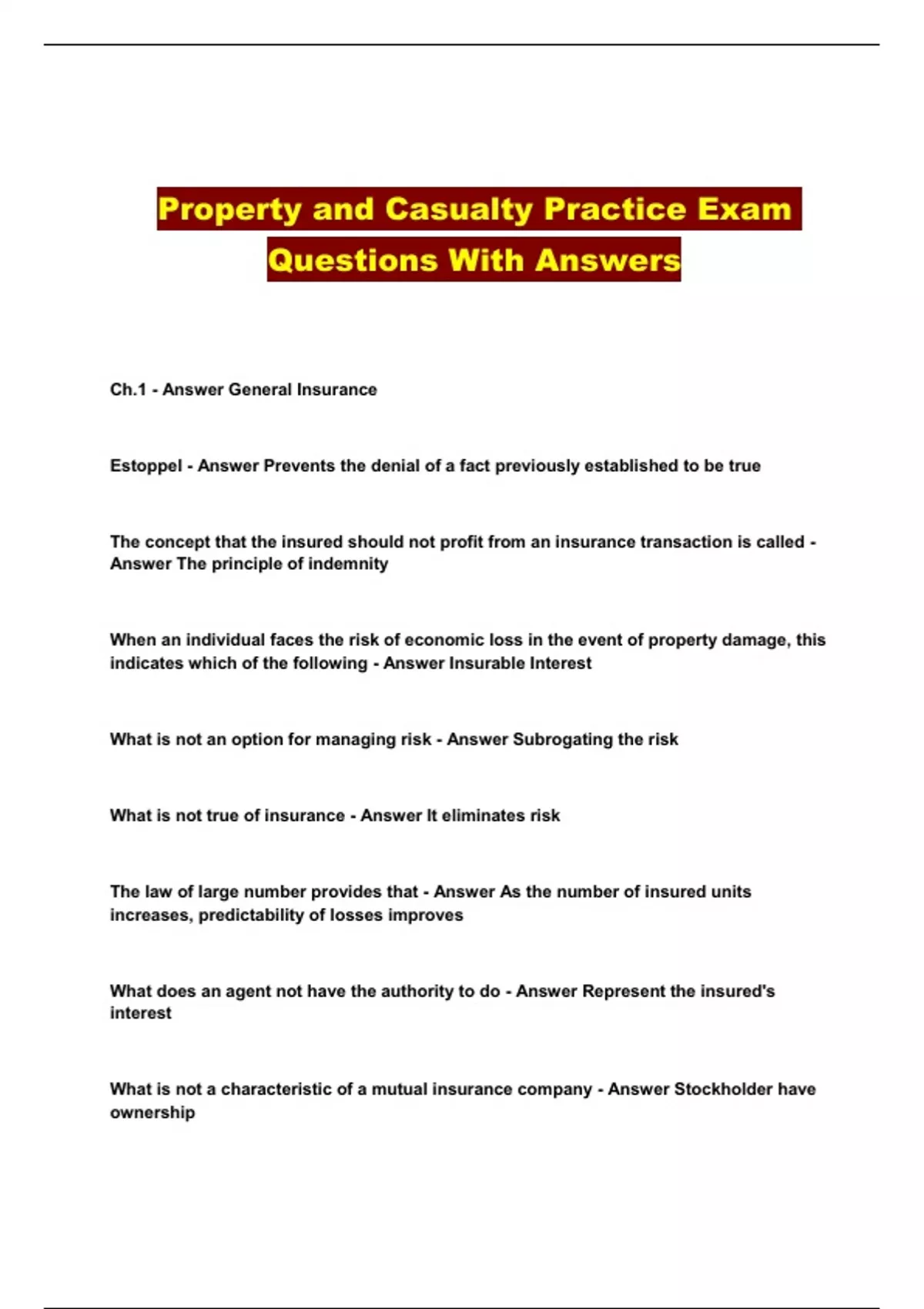 Property and Casualty Practice Exam Questions With Answers

Ch.1 - Answer General Insurance

Estoppel - Answer Prevents the denial of a fact previously established to be true

The concept that the insured should not profit from an insurance transaction is called - Answer The principle of indemnity

When an individual faces the risk of economic loss in the event of property damage, this indicates which of the following - Answer Insurable Interest

What is not an option for managing risk - Answer Subrogating the risk

What is not true of insurance - Answer It eliminates risk

The law of large number provides that - Answer As the number of insured units increases, predictability of losses improves

What does an agent not have the authority to do - Answer Represent the insured's interest

What is not a characteristic of a mutual insurance company - Answer Stockholder have ownership